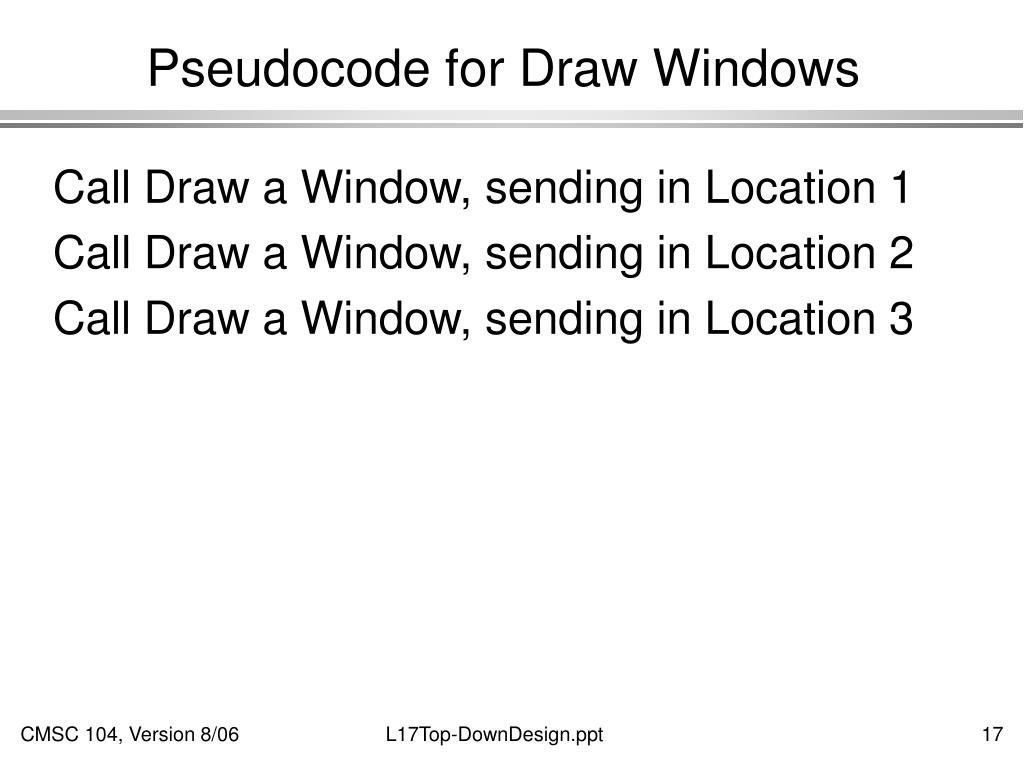 Pseudocode for Draw Windows

Call Draw a Window, sending in Location 1

Call Draw a Window, sending in Location 2

Call Draw a Window, sending in Location 3

CMSC 104, Version 8/06 L17Top-DownDesign.ppt 17